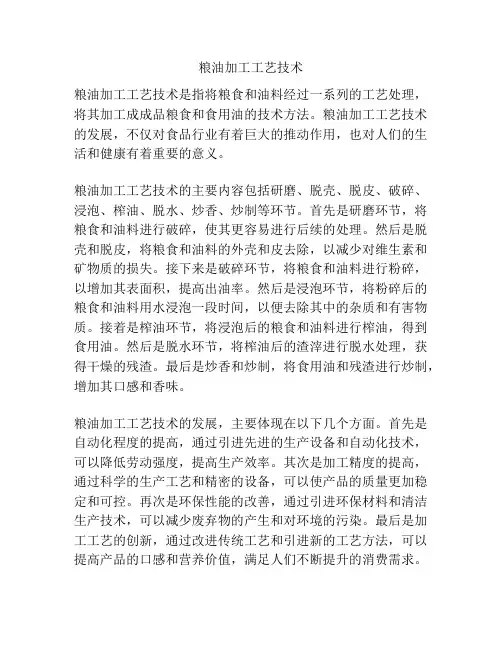 粮油加工工艺技术

粮油加工工艺技术是指将粮食和油料经过一系列的工艺处理，将其加工成成品粮食和食用油的技术方法。粮油加工工艺技术的发展，不仅对食品行业有着巨大的推动作用，也对人们的生活和健康有着重要的意义。

粮油加工工艺技术的主要内容包括研磨、脱壳、脱皮、破碎、浸泡、榨油、脱水、炒香、炒制等环节。首先是研磨环节，将粮食和油料进行破碎，使其更容易进行后续的处理。然后是脱壳和脱皮，将粮食和油料的外壳和皮去除，以减少对维生素和矿物质的损失。接下来是破碎环节，将粮食和油料进行粉碎，以增加其表面积，提高出油率。然后是浸泡环节，将粉碎后的粮食和油料用水浸泡一段时间，以便去除其中的杂质和有害物质。接着是榨油环节，将浸泡后的粮食和油料进行榨油，得到食用油。然后是脱水环节，将榨油后的渣滓进行脱水处理，获得干燥的残渣。最后是炒香和炒制，将食用油和残渣进行炒制，增加其口感和香味。

粮油加工工艺技术的发展，主要体现在以下几个方面。首先是自动化程度的提高，通过引进先进的生产设备和自动化技术，可以降低劳动强度，提高生产效率。其次是加工精度的提高，通过科学的生产工艺和精密的设备，可以使产品的质量更加稳定和可控。再次是环保性能的改善，通过引进环保材料和清洁生产技术，可以减少废弃物的产生和对环境的污染。最后是加工工艺的创新，通过改进传统工艺和引进新的工艺方法，可以提高产品的口感和营养价值，满足人们不断提升的消费需求。